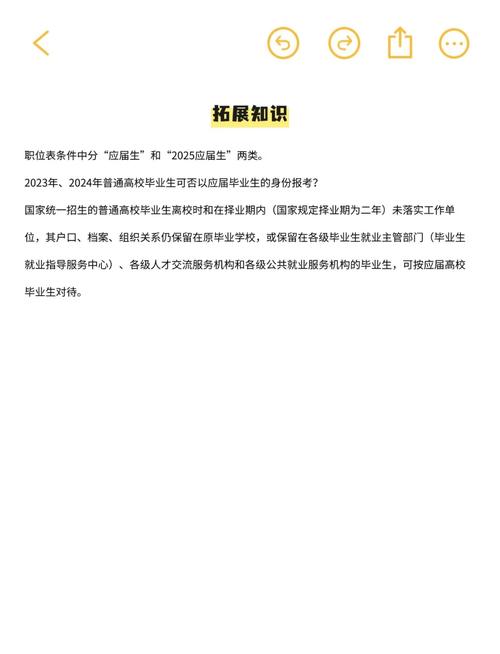 拓展知识

职位表条件中分“应届生”和“2025应届生”两类。

2023年、2024年普通高校毕业生可否以应届毕业生的身份报考？

国家统一招生的普通高校毕业生离校时和在择业期内（国家规定择业期为二年）未落实工作单位，其户口、档案、组织关系仍保留在原毕业学校，或保留在各级毕业生就业主管部门（毕业生就业指导服务中心）、各级人才交流服务机构和各级公共就业服务机构的毕业生，可按应届高校毕业生对待。